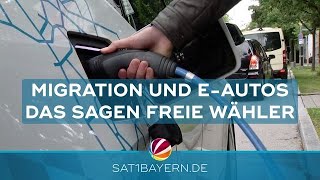 MIGRATION UND E-AUTOS
DAS SAGEN FREIE WÄHLER

SAT1BAYERN.DE